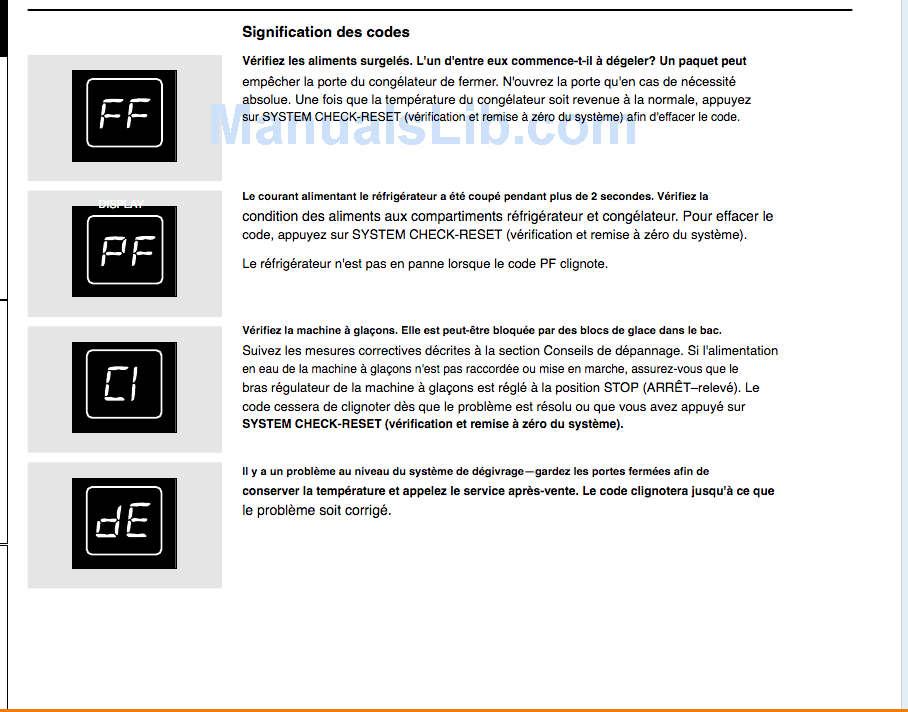 Signification des codes

FF

Vérifiez les aliments surgelés. L'un d'entre eux commence-t-il à dégeler? Un paquet peut empêcher la porte du congélateur de fermer. N'ouvrez la porte qu'en cas de nécessité absolue. Une fois que la température du congélateur soit revenue à la normale, appuyez sur SYSTEM CHECK-RESET (vérification et remise à zéro du système) afin d'effacer le code.

ManualsLib.com

DISPLAY

PF

Le courant alimentant le réfrigérateur a été coupé pendant plus de 2 secondes. Vérifiez la condition des aliments aux compartiments réfrigérateur et congélateur. Pour effacer le code, appuyez sur SYSTEM CHECK-RESET (vérification et remise à zéro du système).

Le réfrigérateur n'est pas en panne lorsque le code PF clignote.

CI

Vérifiez la machine à glaçons. Elle est peut-être bloquée par des blocs de glace dans le bac. Suivez les mesures correctives décrites à la section Conseils de dépannage. Si l'alimentation en eau de la machine à glaçons n'est pas raccordée ou mise en marche, assurez-vous que le bras régulateur de la machine à glaçons est réglé à la position STOP (ARRÊT–relevé). Le code cessera de clignoter dès que le problème est résolu ou que vous avez appuyé sur SYSTEM CHECK-RESET (vérification et remise à zéro du système).

dE

Il y a un problème au niveau du système de dégivrage—gardez les portes fermées afin de conserver la température et appelez le service après-vente. Le code clignotera jusqu'à ce que le problème soit corrigé.